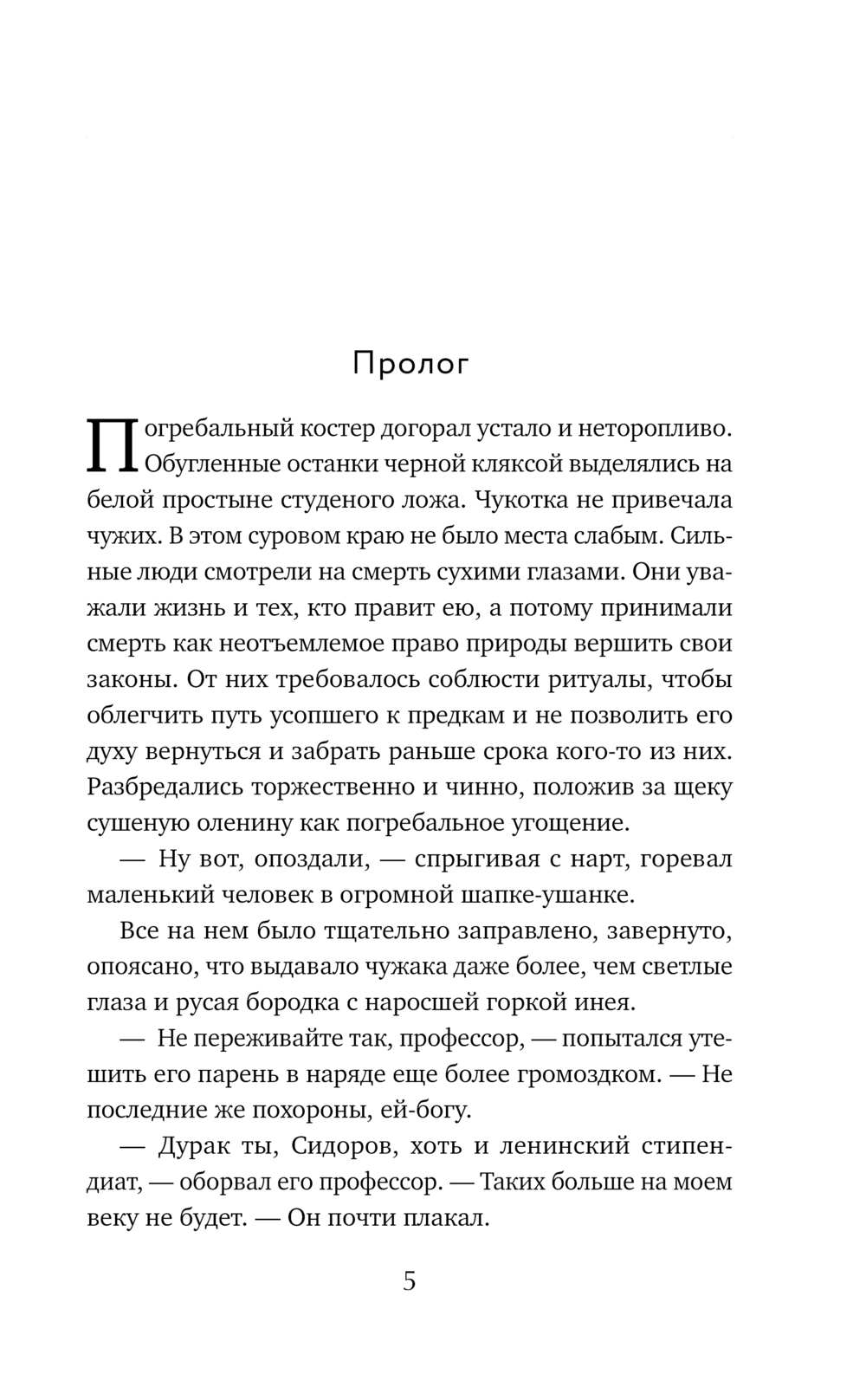 Пролог

Погребальный костер догорал устало и неторопливо. Обугленные останки черной кляксой выделялись на белой простыне студеного ложа. Чукотка не привечала чужих. В этом суровом краю не было места слабым. Сильные люди смотрели на смерть сухими глазами. Они уважали жизнь и тех, кто правит ею, а потому принимали смерть как неотъемлемое право природы вершить свои законы. От них требовалось соблюсти ритуалы, чтобы облегчить путь усопшего к предкам и не позволить его духу вернуться и забрать раньше срока кого-то из них. Разбредались торжественно и чинно, положив за щеку сушеную оленину как погребальное угощение.

— Ну вот, опоздали, — спрыгивая с нарт, горевал маленький человек в огромной шапке-ушанке.

Все на нем было тщательно заправлено, завернуто, опоясано, что выдавало чужака даже более, чем светлые глаза и русая бородка с наросшей горкой инея.

— Не переживайте так, профессор, — попытался утешить его парень в наряде еще более громоздком. — Не последние же похороны, ей-богу.

— Дурак ты, Сидоров, хоть и ленинский стипендиат, — оборвал его профессор. — Таких больше на моем веку не будет. — Он почти плакал.

5